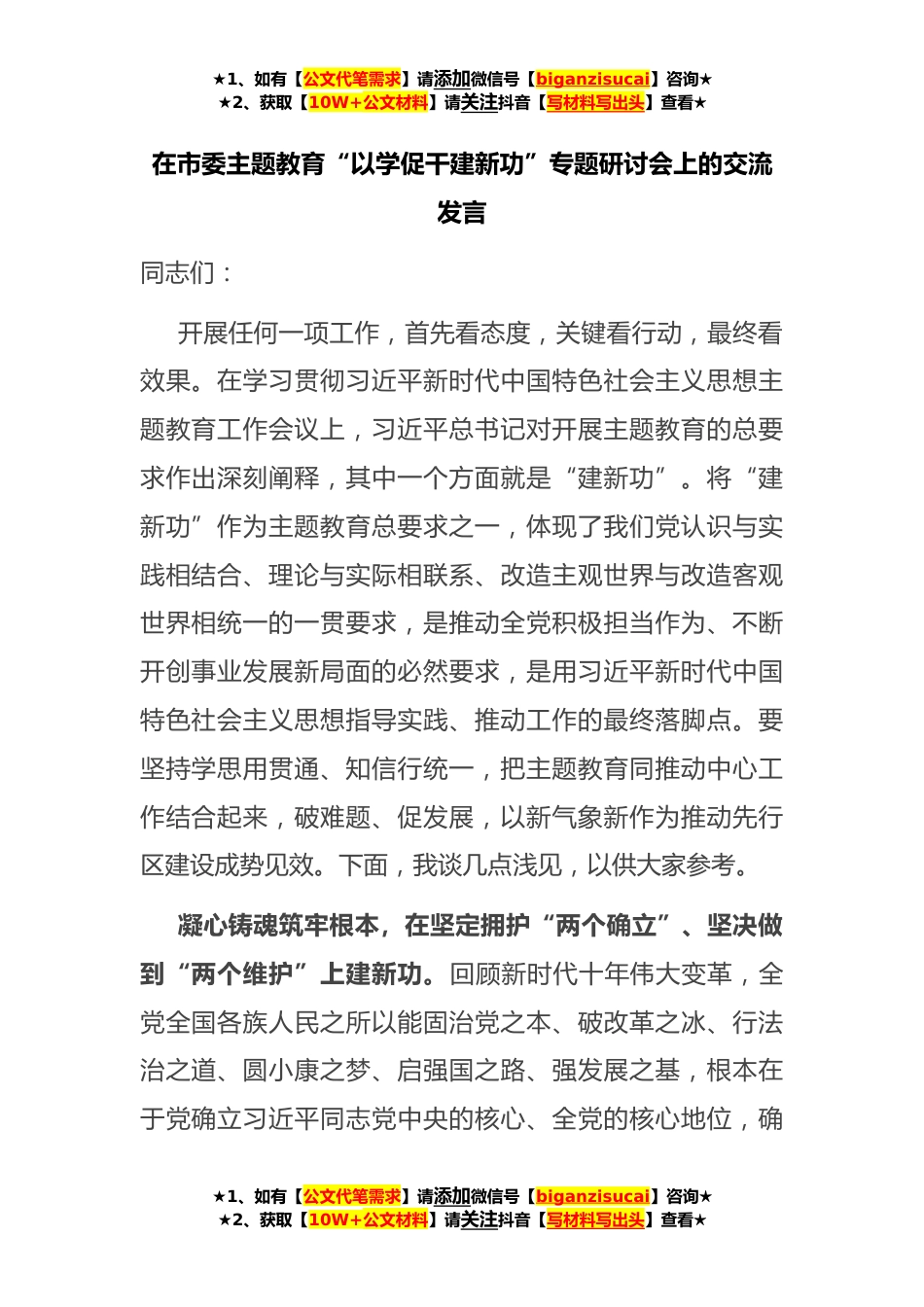 ★1、如有【公文代笔需求】请添加微信号【biganzisucai】咨询★
★2、获取【10W+公文材料】请关注抖音【写材料写出头】查看★

在市委主题教育“以学促干建新功”专题研讨会上的交流发言

同志们：

开展任何一项工作，首先看态度，关键看行动，最终看效果。在学习贯彻习近平新时代中国特色社会主义思想主题教育工作会议上，习近平总书记对开展主题教育的总要求作出深刻阐释，其中一个方面就是“建新功”。将“建新功”作为主题教育总要求之一，体现了我们党认识与实践相结合、理论与实际相联系、改造主观世界与改造客观世界相统一的一贯要求，是推动全党积极担当作为、不断开创事业发展新局面的必然要求，是用习近平新时代中国特色社会主义思想指导实践、推动工作的最终落脚点。要坚持学思用贯通、知信行统一，把主题教育同推动中心工作结合起来，破难题、促发展，以新气象新作为推动先行区建设成势见效。下面，我谈几点浅见，以供大家参考。

凝心铸魂筑牢根本，在坚定拥护“两个确立”、坚决做到“两个维护”上建新功。回顾新时代十年伟大变革，全党全国各族人民之所以能固治党之本、破改革之冰、行法治之道、圆小康之梦、启强国之路、强发展之基，根本在于党确立习近平同志党中央的核心、全党的核心地位，确

★1、如有【公文代笔需求】请添加微信号【biganzisucai】咨询★
★2、获取【10W+公文材料】请关注抖音【写材料写出头】查看★